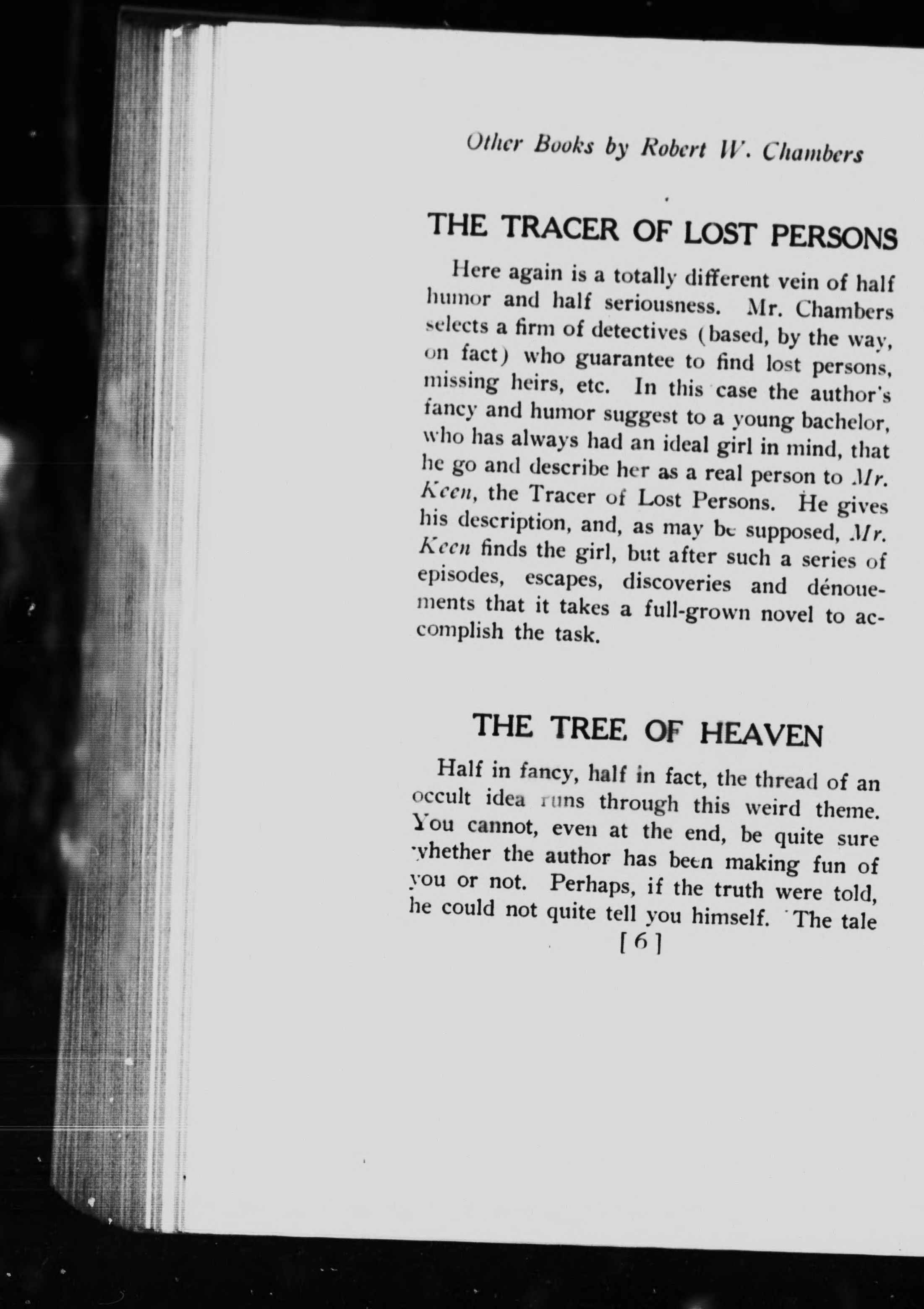 Other Books by Robert W. Chambers

THE TRACER OF LOST PERSONS

Here again is a totally different vein of half humor and half seriousness. Mr. Chambers selects a firm of detectives (based, by the way, on fact) who guarantee to find lost persons, missing heirs, etc. In this case the author's fancy and humor suggest to a young bachelor, who has always had an ideal girl in mind, that he go and describe her as a real person to Mr. Keen, the Tracer of Lost Persons. He gives his description, and, as may be supposed, Mr. Keen finds the girl, but after such a series of episodes, escapes, discoveries and dénouements that it takes a full-grown novel to accomplish the task.

THE TREE OF HEAVEN

Half in fancy, half in fact, the thread of an occult idea runs through this weird theme. You cannot, even at the end, be quite sure whether the author has been making fun of you or not. Perhaps, if the truth were told, he could not quite tell you himself. The tale

[6]